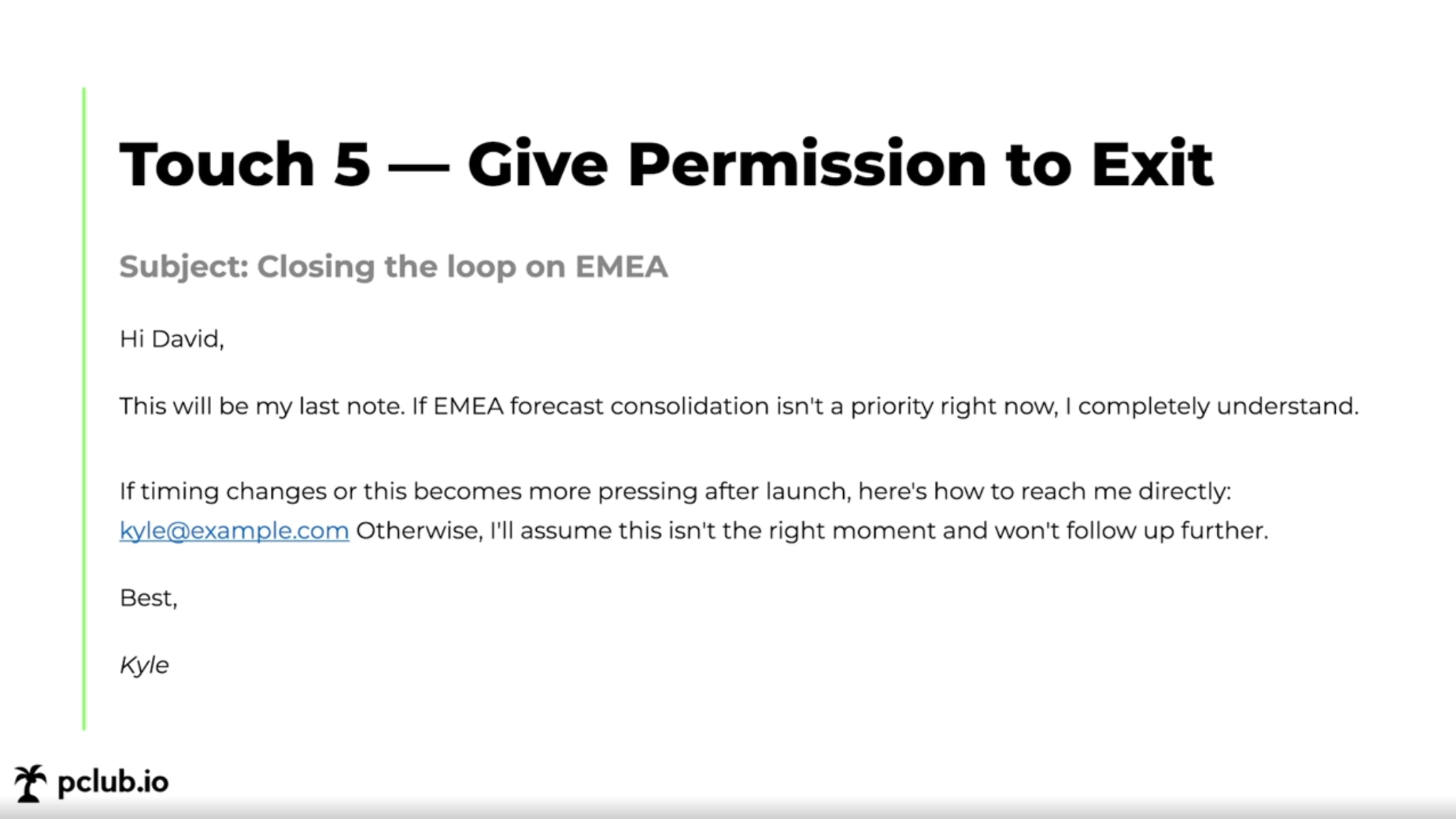 Touch 5 — Give Permission to Exit

Subject: Closing the loop on EMEA

Hi David,

This will be my last note. If EMEA forecast consolidation isn't a priority right now, I completely understand.

If timing changes or this becomes more pressing after launch, here's how to reach me directly: kyle@example.com Otherwise, I'll assume this isn't the right moment and won't follow up further.

Best,

Kyle

pclub.io